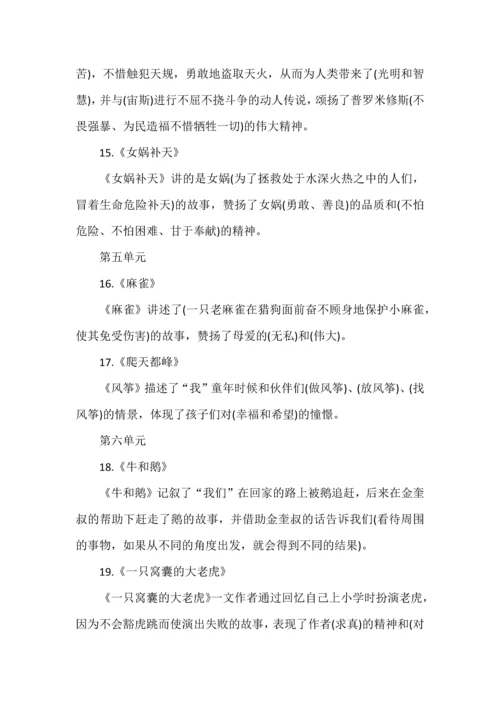 苦)，不惜触犯天规，勇敢地盗取天火，从而为人类带来了(光明和智慧)，并与(宙斯)进行不屈不挠斗争的动人传说，颂扬了普罗米修斯(不畏强暴、为民造福不惜牺牲一切)的伟大精神。

15.《女娲补天》

《女娲补天》讲的是女娲(为了拯救处于水深火热之中的人们，冒着生命危险补天)的故事，赞扬了女娲(勇敢、善良)的品质和(不怕危险、不怕困难、甘于奉献)的精神。

第五单元

16.《麻雀》

《麻雀》讲述了(一只老麻雀在猎狗面前奋不顾身地保护小麻雀，使其免受伤害)的故事，赞扬了母爱的(无私)和(伟大)。

17.《爬天都峰》

《风筝》描述了“我”童年时候和伙伴们(做风筝)、(放风筝)、(找风筝)的情景，体现了孩子们对(幸福和希望)的憧憬。

第六单元

18.《牛和鹅》

《牛和鹅》记叙了“我们”在回家的路上被鹅追赶，后来在金奎叔的帮助下赶走了鹅的故事，并借助金奎叔的话告诉我们(看待周围的事物，如果从不同的角度出发，就会得到不同的结果)。

19.《一只窝囊的大老虎》

《一只窝囊的大老虎》一文作者通过回忆自己上小学时扮演老虎，因为不会豁虎跳而使演出失败的故事，表现了作者(求真)的精神和(对